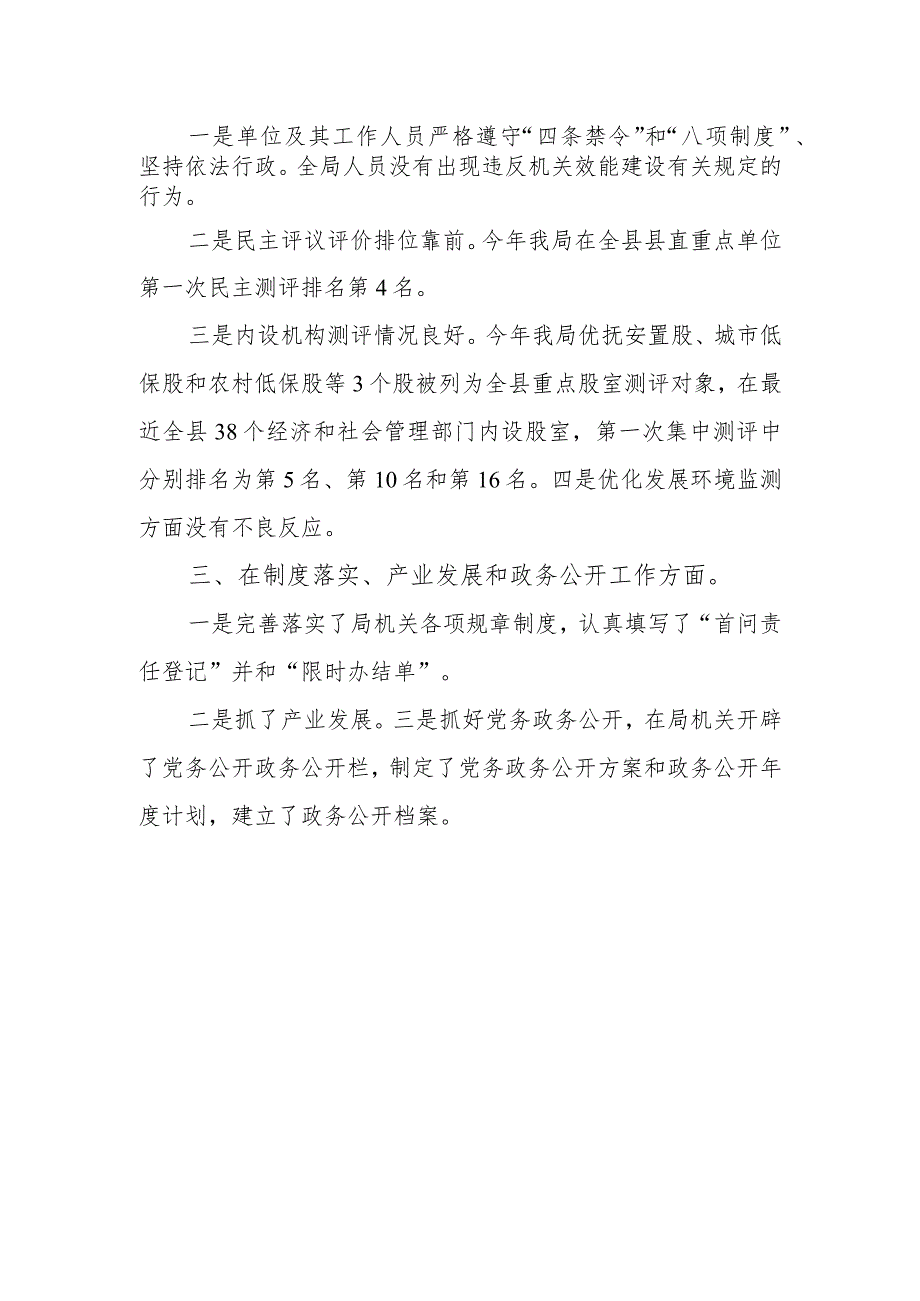 一是单位及其工作人员严格遵守“四条禁令”和“八项制度”、坚持依法行政。全局人员没有出现违反机关效能建设有关规定的行为。

二是民主评议评价排位靠前。今年我局在全县县直重点单位第一次民主测评排名第4名。

三是内设机构测评情况良好。今年我局优抚安置股、城市低保股和农村低保股等3个股被列为全县重点股室测评对象，在最近全县38个经济和社会管理部门内设股室，第一次集中测评中分别排名为第5名、第10名和第16名。四是优化发展环境监测方面没有不良反应。

三、在制度落实、产业发展和政务公开工作方面。

一是完善落实了局机关各项规章制度，认真填写了“首问责任登记”并和“限时办结单”。

二是抓了产业发展。三是抓好党务政务公开，在局机关开辟了党务公开政务公开栏，制定了党务政务公开方案和政务公开年度计划，建立了政务公开档案。